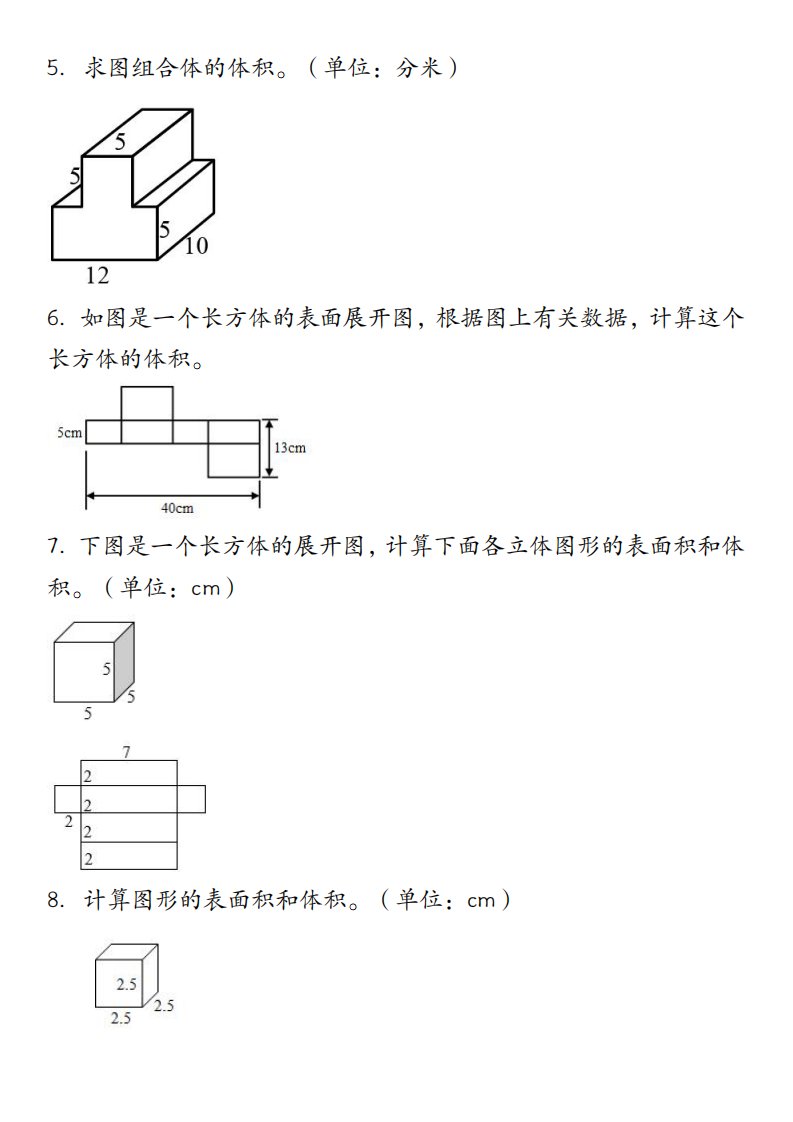 5. 求图组合体的体积。（单位：分米）

5
5
5
10
12

6. 如图是一个长方体的表面展开图，根据图上有关数据，计算这个长方体的体积。

5cm
13cm
40cm

7. 下图是一个长方体的展开图，计算下面各立体图形的表面积和体积。（单位：cm）

5
5
5

7
2
2
2
2
2

8. 计算图形的表面积和体积。（单位：cm）

2.5
2.5
2.5